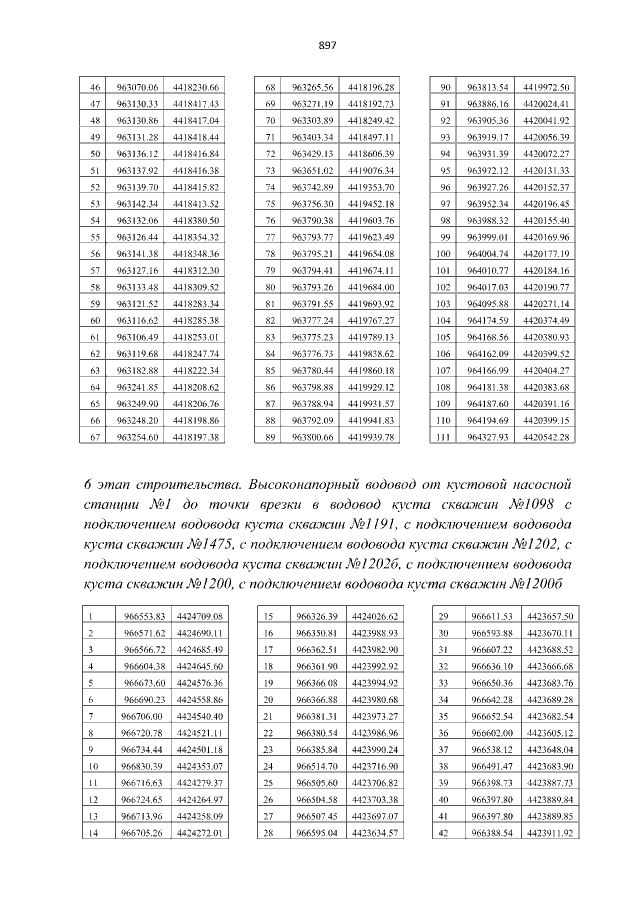 897

| 46 | 963070.06 | 4418230.66 |
|---|---|---|
| 47 | 963130.33 | 4418417.43 |
| 48 | 963130.86 | 4418417.04 |
| 49 | 963131.28 | 4418418.44 |
| 50 | 963136.12 | 4418416.84 |
| 51 | 963137.92 | 4418416.38 |
| 52 | 963139.70 | 4418415.82 |
| 53 | 963142.34 | 4418413.52 |
| 54 | 963132.06 | 4418380.50 |
| 55 | 963126.44 | 4418354.32 |
| 56 | 963141.38 | 4418348.36 |
| 57 | 963127.16 | 4418312.30 |
| 58 | 963133.48 | 4418309.52 |
| 59 | 963121.52 | 4418283.34 |
| 60 | 963116.62 | 4418285.38 |
| 61 | 963106.49 | 4418253.01 |
| 62 | 963119.68 | 4418247.74 |
| 63 | 963182.88 | 4418222.34 |
| 64 | 963241.85 | 4418208.62 |
| 65 | 963249.90 | 4418206.76 |
| 66 | 963248.20 | 4418198.86 |
| 67 | 963254.60 | 4418197.38 |

| 68 | 963265.56 | 4418196.28 |
|---|---|---|
| 69 | 963271.19 | 4418192.73 |
| 70 | 963303.89 | 4418249.42 |
| 71 | 963403.34 | 4418497.11 |
| 72 | 963429.13 | 4418606.39 |
| 73 | 963651.02 | 4419076.34 |
| 74 | 963742.89 | 4419353.70 |
| 75 | 963756.30 | 4419452.18 |
| 76 | 963790.38 | 4419603.76 |
| 77 | 963793.77 | 4419623.49 |
| 78 | 963795.21 | 4419654.08 |
| 79 | 963794.41 | 4419674.11 |
| 80 | 963793.26 | 4419684.00 |
| 81 | 963791.55 | 4419693.92 |
| 82 | 963777.24 | 4419767.27 |
| 83 | 963775.23 | 4419789.13 |
| 84 | 963776.73 | 4419838.62 |
| 85 | 963780.44 | 4419860.18 |
| 86 | 963798.88 | 4419929.12 |
| 87 | 963788.94 | 4419931.57 |
| 88 | 963792.09 | 4419941.83 |
| 89 | 963800.66 | 4419939.78 |

| 90 | 963813.54 | 4419972.50 |
|---|---|---|
| 91 | 963886.16 | 4420024.41 |
| 92 | 963905.36 | 4420041.92 |
| 93 | 963919.17 | 4420056.39 |
| 94 | 963931.39 | 4420072.27 |
| 95 | 963972.12 | 4420131.33 |
| 96 | 963927.26 | 4420152.37 |
| 97 | 963952.34 | 4420196.45 |
| 98 | 963988.32 | 4420155.40 |
| 99 | 963999.01 | 4420169.96 |
| 100 | 964004.74 | 4420177.19 |
| 101 | 964010.77 | 4420184.16 |
| 102 | 964017.03 | 4420190.77 |
| 103 | 964095.88 | 4420271.14 |
| 104 | 964174.59 | 4420374.49 |
| 105 | 964168.56 | 4420380.93 |
| 106 | 964162.09 | 4420399.52 |
| 107 | 964166.99 | 4420404.27 |
| 108 | 964181.38 | 4420383.68 |
| 109 | 964187.60 | 4420391.16 |
| 110 | 964194.69 | 4420399.15 |
| 111 | 964327.93 | 4420542.28 |

6 этап строительства. Высоконапорный водовод от кустовой насосной станции №1 до точки врезки в водовод куста скважин №1098 с подключением водовода куста скважин №1191, с подключением водовода куста скважин №1475, с подключением водовода куста скважин №1202, с подключением водовода куста скважин №1202б, с подключением водовода куста скважин №1200, с подключением водовода куста скважин №1200б

| 1 | 966553.83 | 4424709.08 |
|---|---|---|
| 2 | 966571.62 | 4424690.11 |
| 3 | 966566.72 | 4424685.49 |
| 4 | 966604.38 | 4424645.60 |
| 5 | 966673.60 | 4424576.36 |
| 6 | 966690.23 | 4424558.86 |
| 7 | 966706.00 | 4424540.40 |
| 8 | 966720.78 | 4424521.11 |
| 9 | 966734.44 | 4424501.18 |
| 10 | 966830.39 | 4424353.07 |
| 11 | 966716.63 | 4424279.37 |
| 12 | 966724.65 | 4424264.97 |
| 13 | 966713.96 | 4424258.09 |
| 14 | 966705.26 | 4424272.01 |

| 15 | 966326.39 | 4424026.62 |
|---|---|---|
| 16 | 966350.81 | 4423988.93 |
| 17 | 966362.51 | 4423982.90 |
| 18 | 966361.90 | 4423992.92 |
| 19 | 966366.08 | 4423994.92 |
| 20 | 966366.88 | 4423980.68 |
| 21 | 966381.31 | 4423973.27 |
| 22 | 966380.54 | 4423986.96 |
| 23 | 966385.84 | 4423990.24 |
| 24 | 966514.70 | 4423716.90 |
| 25 | 966505.60 | 4423706.82 |
| 26 | 966504.58 | 4423703.38 |
| 27 | 966507.45 | 4423697.07 |
| 28 | 966595.04 | 4423634.57 |

| 29 | 966611.53 | 4423657.50 |
|---|---|---|
| 30 | 966593.88 | 4423670.11 |
| 31 | 966607.22 | 4423688.52 |
| 32 | 966636.10 | 4423666.68 |
| 33 | 966650.36 | 4423683.76 |
| 34 | 966642.28 | 4423689.28 |
| 35 | 966652.54 | 4423682.54 |
| 36 | 966602.00 | 4423605.12 |
| 37 | 966538.12 | 4423648.04 |
| 38 | 966491.47 | 4423683.90 |
| 39 | 966398.73 | 4423887.73 |
| 40 | 966397.80 | 4423889.84 |
| 41 | 966397.80 | 4423889.85 |
| 42 | 966388.54 | 4423911.92 |